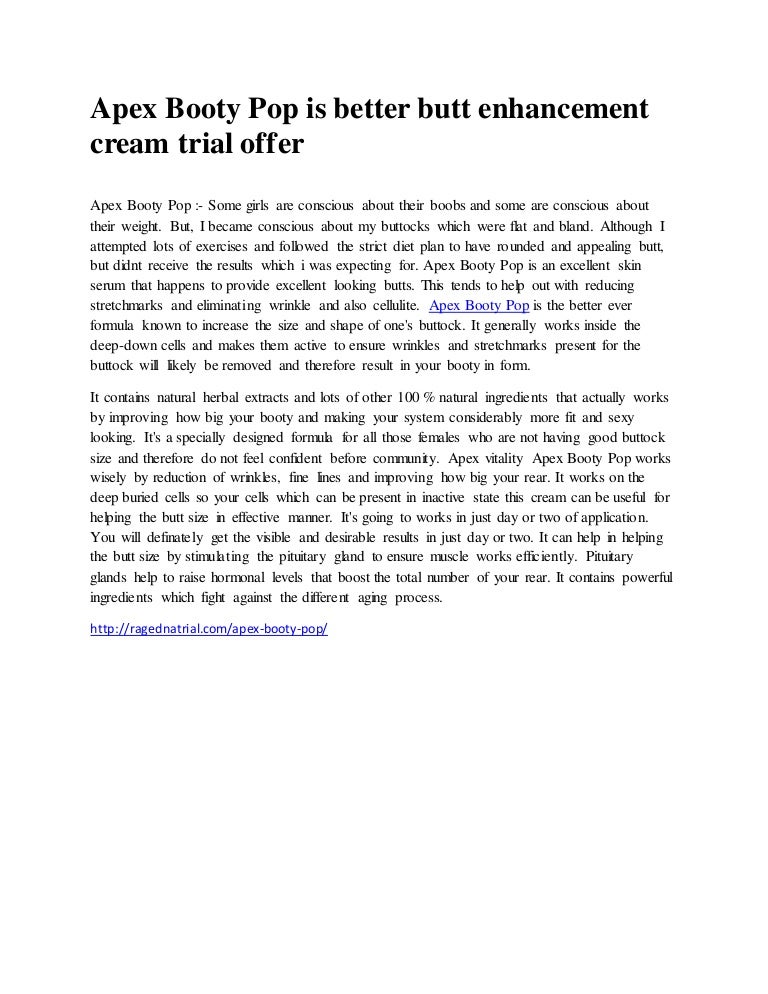 Apex Booty Pop is better butt enhancement cream trial offer

Apex Booty Pop :- Some girls are conscious about their boobs and some are conscious about their weight. But, I became conscious about my buttocks which were flat and bland. Although I attempted lots of exercises and followed the strict diet plan to have rounded and appealing butt, but didnt receive the results which i was expecting for. Apex Booty Pop is an excellent skin serum that happens to provide excellent looking butts. This tends to help out with reducing stretchmarks and eliminating wrinkle and also cellulite. Apex Booty Pop is the better ever formula known to increase the size and shape of one's buttock. It generally works inside the deep-down cells and makes them active to ensure wrinkles and stretchmarks present for the buttock will likely be removed and therefore result in your booty in form.

It contains natural herbal extracts and lots of other 100 % natural ingredients that actually works by improving how big your booty and making your system considerably more fit and sexy looking. It's a specially designed formula for all those females who are not having good buttock size and therefore do not feel confident before community. Apex vitality Apex Booty Pop works wisely by reduction of wrinkles, fine lines and improving how big your rear. It works on the deep buried cells so your cells which can be present in inactive state this cream can be useful for helping the butt size in effective manner. It's going to works in just day or two of application. You will definately get the visible and desirable results in just day or two. It can help in helping the butt size by stimulating the pituitary gland to ensure muscle works efficiently. Pituitary glands help to raise hormonal levels that boost the total number of your rear. It contains powerful ingredients which fight against the different aging process.

http://ragednatrial.com/apex-booty-pop/